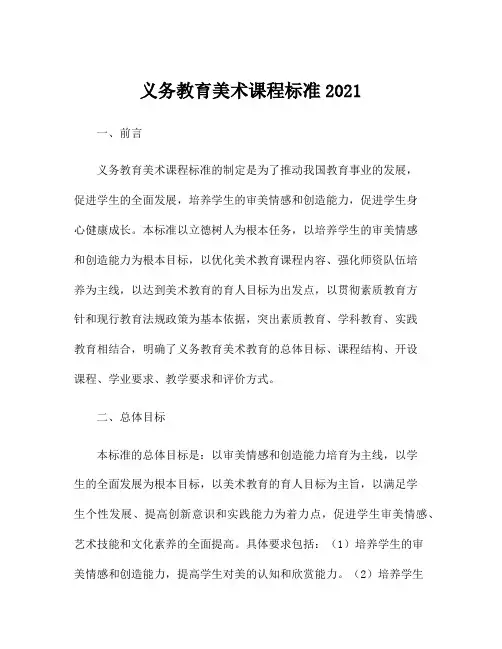 义务教育美术课程标准 2021

一、前言

义务教育美术课程标准的制定是为了推动我国教育事业的发展，促进学生的全面发展，培养学生的审美情感和创造能力，促进学生身心健康成长。本标准以立德树人为根本任务，以培养学生的审美情感和创造能力为根本目标，以优化美术教育课程内容、强化师资队伍培养为主线，以达到美术教育的育人目标为出发点，以贯彻素质教育方针和现行教育法规政策为基本依据，突出素质教育、学科教育、实践教育相结合，明确了义务教育美术教育的总体目标、课程结构、开设课程、学业要求、教学要求和评价方式。

二、总体目标

本标准的总体目标是：以审美情感和创造能力培育为主线，以学生的全面发展为根本目标，以美术教育的育人目标为主旨，以满足学生个性发展、提高创新意识和实践能力为着力点，促进学生审美情感、艺术技能和文化素养的全面提高。具体要求包括：（1）培养学生的审美情感和创造能力，提高学生对美的认知和欣赏能力。（2）培养学生